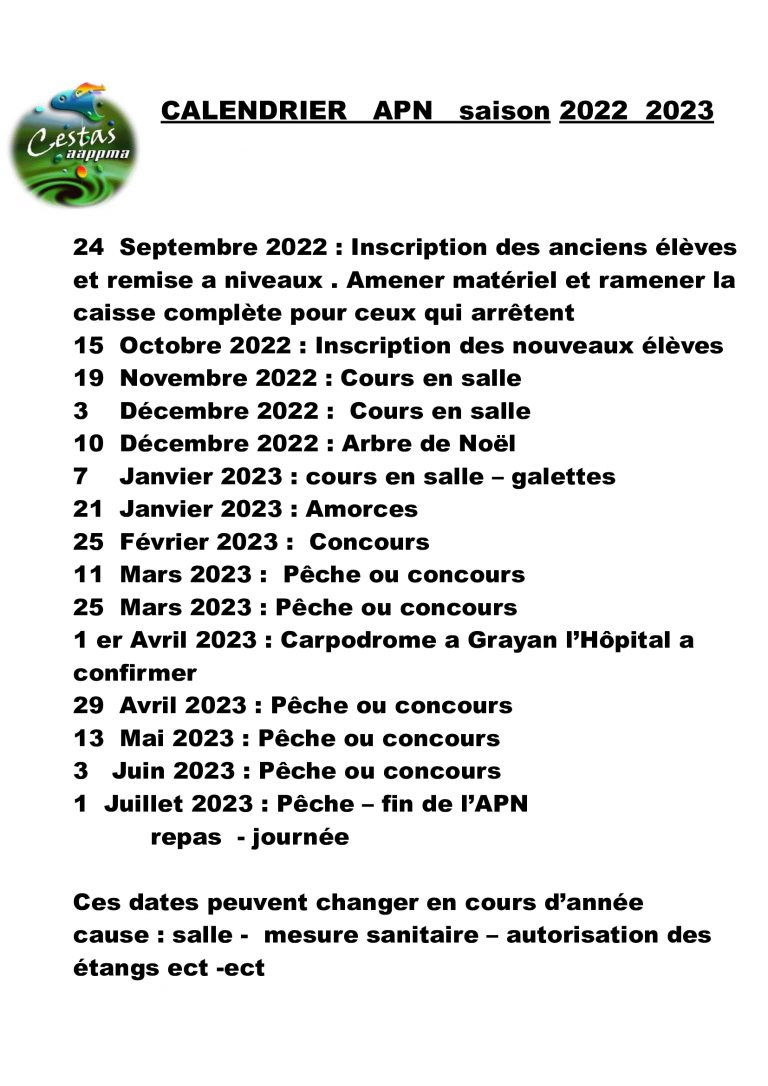 Cestas
aappma

CALENDRIER APN saison 2022 2023

24 Septembre 2022 : Inscription des anciens élèves et remise a niveaux . Amener matériel et ramener la caisse complète pour ceux qui arrêtent
15 Octobre 2022 : Inscription des nouveaux élèves
19 Novembre 2022 : Cours en salle
3 Décembre 2022 : Cours en salle
10 Décembre 2022 : Arbre de Noël
7 Janvier 2023 : cours en salle – galettes
21 Janvier 2023 : Amorces
25 Février 2023 : Concours
11 Mars 2023 : Pêche ou concours
25 Mars 2023 : Pêche ou concours
1 er Avril 2023 : Carpodrome a Grayan l'Hôpital a confirmer
29 Avril 2023 : Pêche ou concours
13 Mai 2023 : Pêche ou concours
3 Juin 2023 : Pêche ou concours
1 Juillet 2023 : Pêche – fin de l'APN
repas - journée

Ces dates peuvent changer en cours d'année cause : salle - mesure sanitaire – autorisation des étangs ect -ect